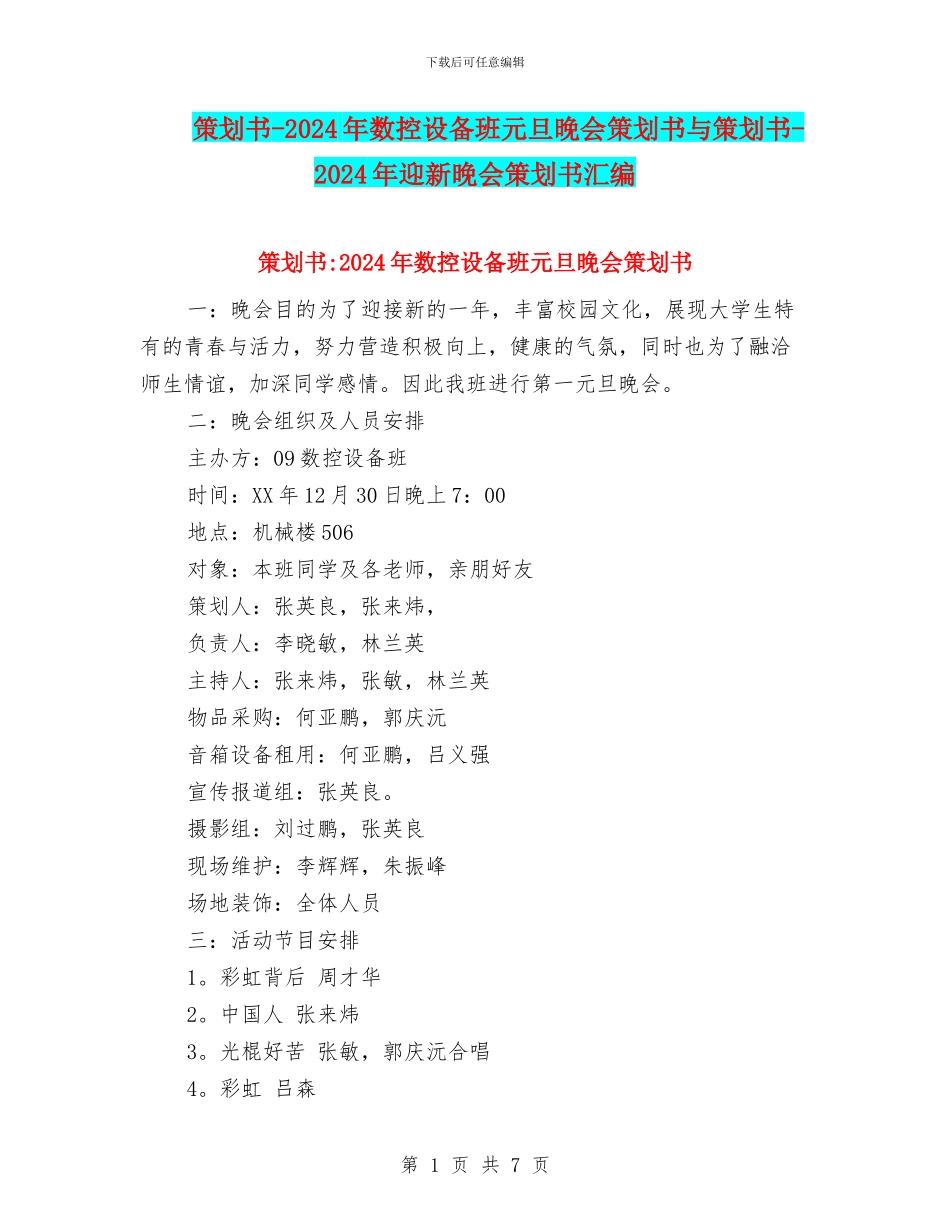 下载后可任意编辑

策划书-2024年数控设备班元旦晚会策划书与策划书-2024年迎新晚会策划书汇编

策划书:2024年数控设备班元旦晚会策划书

一：晚会目的为了迎接新的一年，丰富校园文化，展现大学生特有的青春与活力，努力营造积极向上，健康的气氛，同时也为了融洽师生情谊，加深同学感情。因此我班进行第一元旦晚会。

二：晚会组织及人员安排

主办方：09数控设备班

时间：XX年12月30日晚上7：00

地点：机械楼506

对象：本班同学及各老师，亲朋好友

策划人：张英良，张来炜，

负责人：李晓敏，林兰英

主持人：张来炜，张敏，林兰英

物品采购：何亚鹏，郭庆沅

音箱设备租用：何亚鹏，吕义强

宣传报道组：张英良。

摄影组：刘过鹏，张英良

现场维护：李辉辉，朱振峰

场地装饰：全体人员

三：活动节目安排

1。彩虹背后 周才华

2。中国人 张来炜

3。光棍好苦 张敏，郭庆沅合唱

4。彩虹 吕森

第 1 页 共 7 页